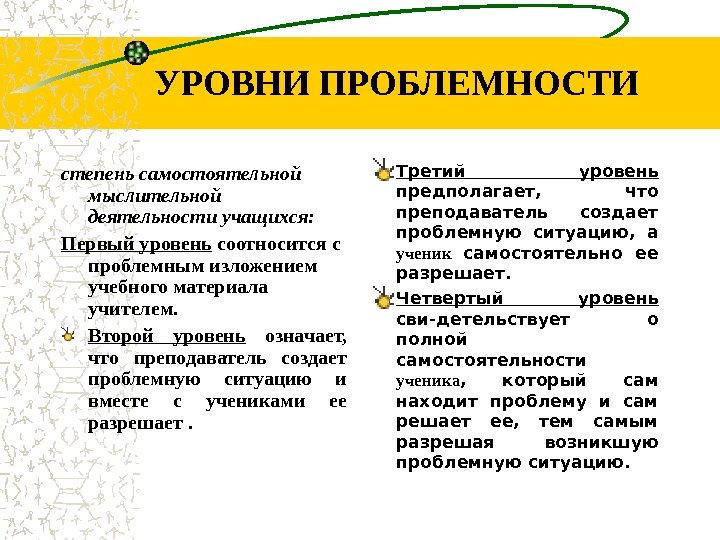 УРОВНИ ПРОБЛЕМНОСТИ

степень самостоятельной мыслительной деятельности учащихся:

Первый уровень соотносится с проблемным изложением учебного материала учителем.

Второй уровень означает, что преподаватель создает проблемную ситуацию и вместе с учениками ее разрешает .

Третий уровень предполагает, что преподаватель создает проблемную ситуацию, а ученик самостоятельно ее разрешает.

Четвертый уровень сви-детельствует о полной самостоятельности ученика, который сам находит проблему и сам решает ее, тем самым разрешая возникшую проблемную ситуацию.